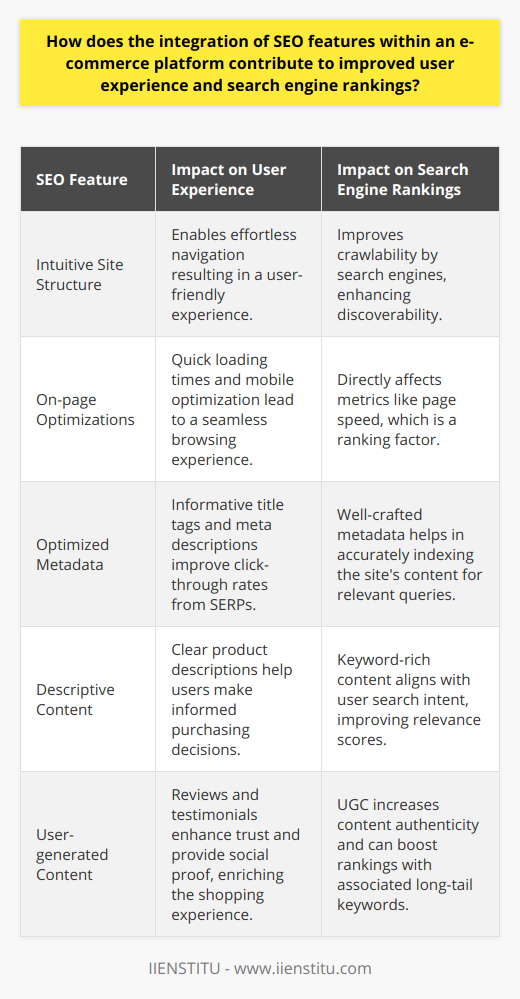 How does the integration of SEO features within an e-commerce platform contribute to improved user experience and search engine rankings?

| SEO Feature | Impact on User Experience | Impact on Search Engine Rankings |
|---|---|---|
| Intuitive Site Structure | Enables effortless navigation resulting in a user-friendly experience. | Improves crawlability by search engines, enhancing discoverability. |
| On-page Optimizations | Quick loading times and mobile optimization lead to a seamless browsing experience. | Directly affects metrics like page speed, which is a ranking factor. |
| Optimized Metadata | Informative title tags and meta descriptions improve click-through rates from SERPs. | Well-crafted metadata helps in accurately indexing the site's content for relevant queries. |
| Descriptive Content | Clear product descriptions help users make informed purchasing decisions. | Keyword-rich content aligns with user search intent, improving relevance scores. |
| User-generated Content | Reviews and testimonials enhance trust and provide social proof, enriching the shopping experience. | UGC increases content authenticity and can boost rankings with associated long-tail keywords. |

IIENSTITU - www.iienstitu.com